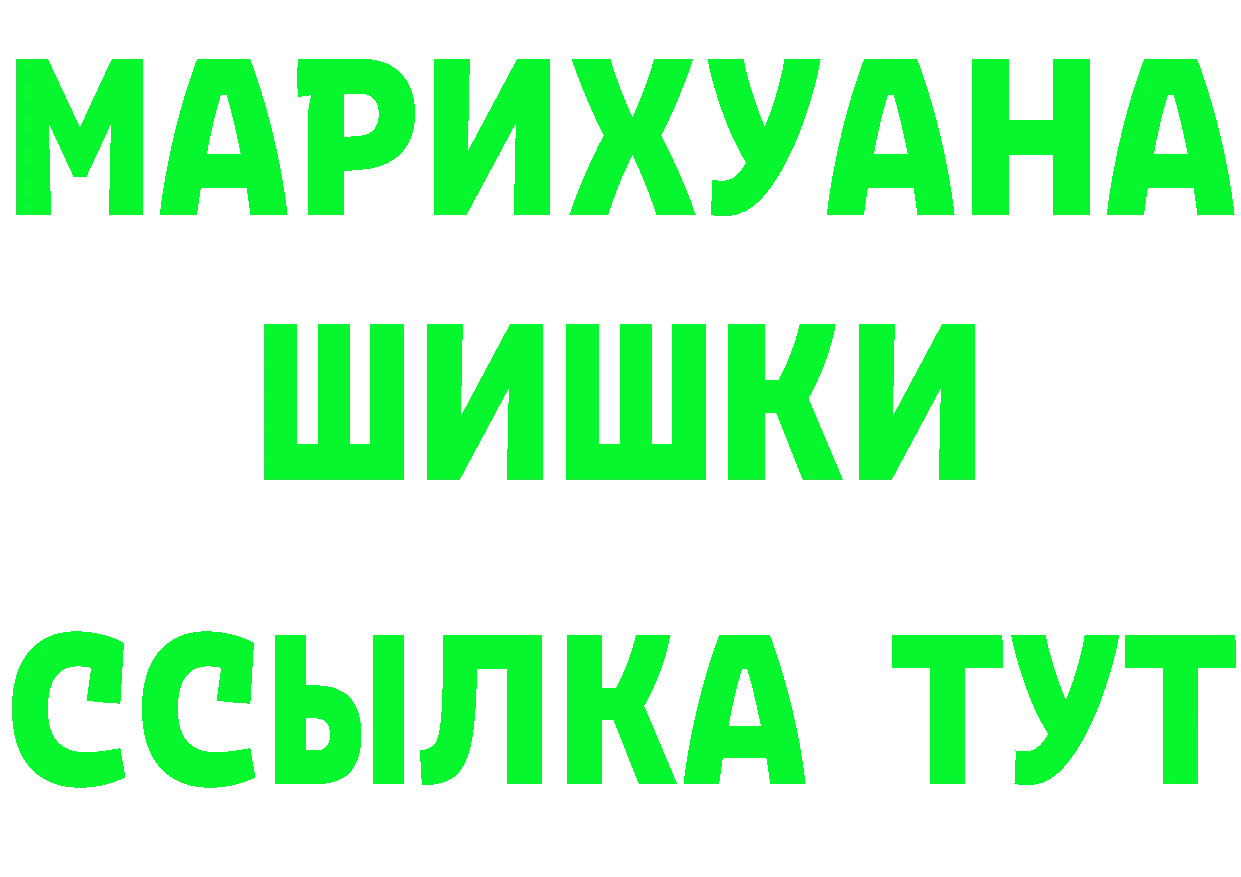 МАРИХУАНА ШИШКИ

ССЫЛКА ТУТ